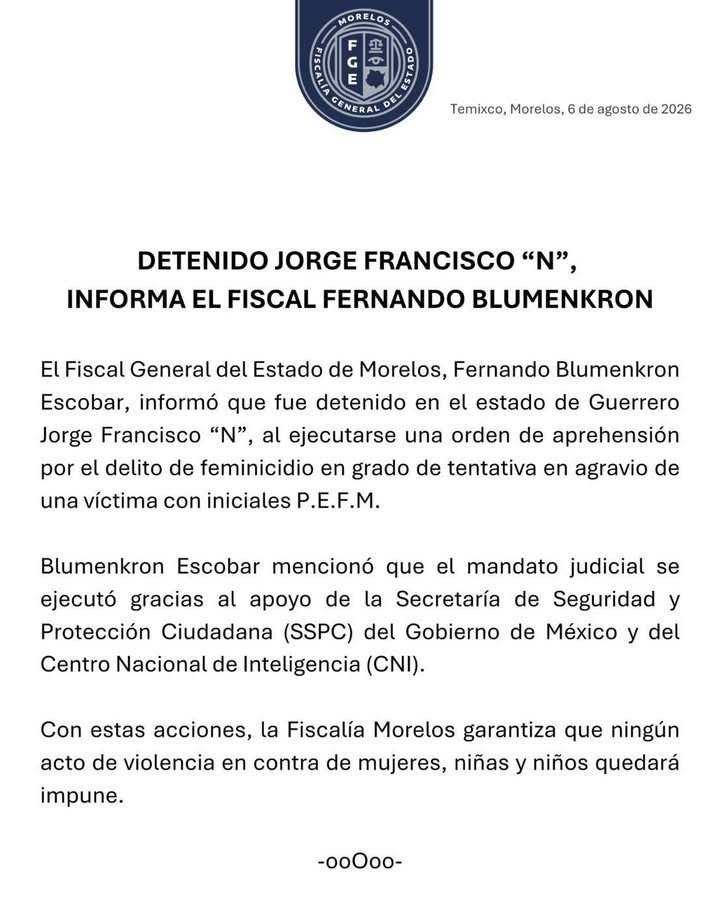 MORELOS
FGE
FISCALÍA GENERAL DEL ESTADO

Temixco, Morelos, 6 de agosto de 2026

DETENIDO JORGE FRANCISCO “N”,
INFORMA EL FISCAL FERNANDO BLUMENKRON

El Fiscal General del Estado de Morelos, Fernando Blumenkron Escobar, informó que fue detenido en el estado de Guerrero Jorge Francisco “N”, al ejecutarse una orden de aprehensión por el delito de feminicidio en grado de tentativa en agravio de una víctima con iniciales P.E.F.M.

Blumenkron Escobar mencionó que el mandato judicial se ejecutó gracias al apoyo de la Secretaría de Seguridad y Protección Ciudadana (SSPC) del Gobierno de México y del Centro Nacional de Inteligencia (CNI).

Con estas acciones, la Fiscalía Morelos garantiza que ningún acto de violencia en contra de mujeres, niñas y niños quedará impune.

-ooOoo-